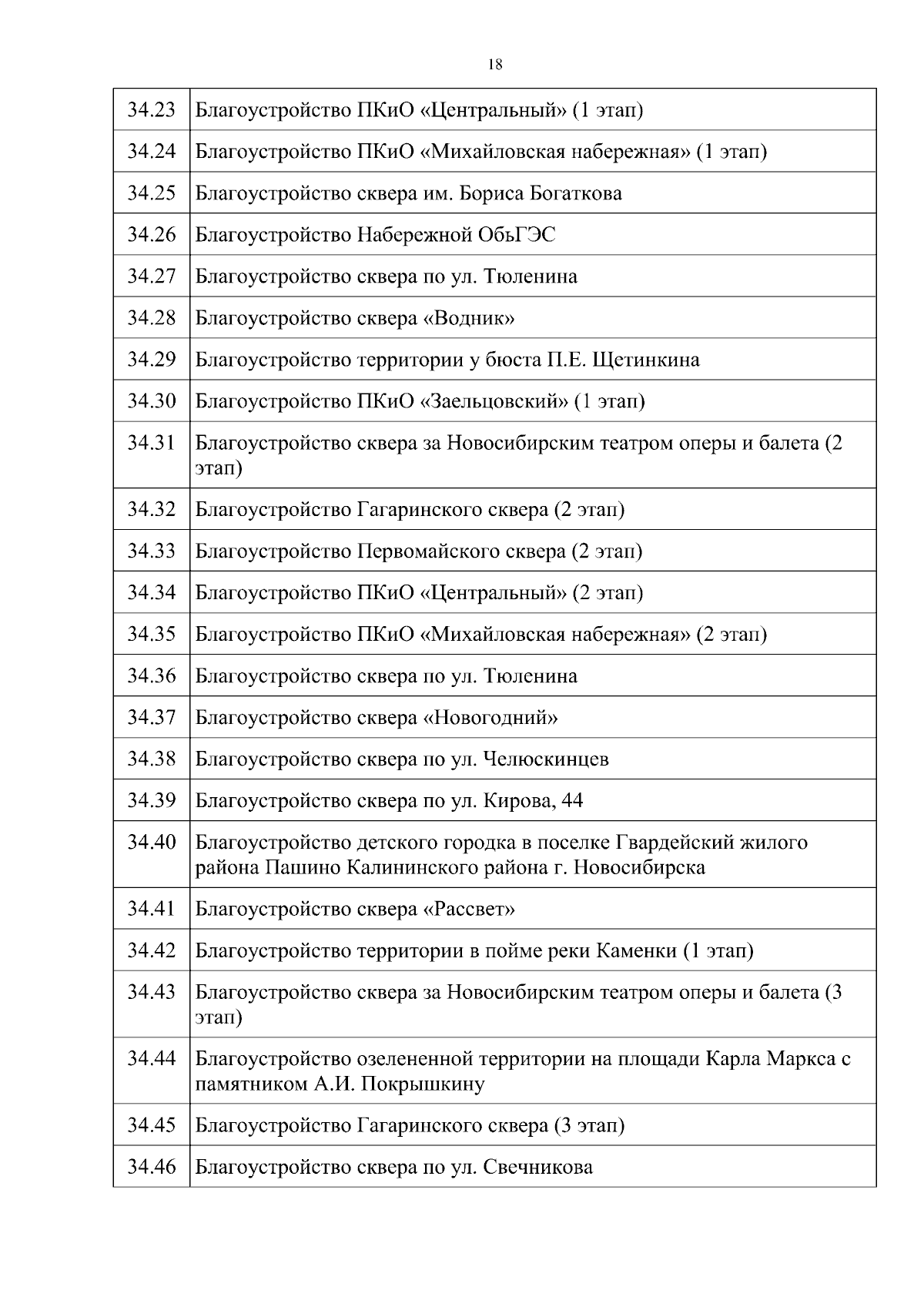 18

| | |
|---|---|
| 34.23 | Благоустройство ПКиО «Центральный» (1 этап) |
| 34.24 | Благоустройство ПКиО «Михайловская набережная» (1 этап) |
| 34.25 | Благоустройство сквера им. Бориса Богаткова |
| 34.26 | Благоустройство Набережной ОбьГЭС |
| 34.27 | Благоустройство сквера по ул. Тюленина |
| 34.28 | Благоустройство сквера «Водник» |
| 34.29 | Благоустройство территории у бюста П.Е. Щетинкина |
| 34.30 | Благоустройство ПКиО «Заельцовский» (1 этап) |
| 34.31 | Благоустройство сквера за Новосибирским театром оперы и балета (2 этап) |
| 34.32 | Благоустройство Гагаринского сквера (2 этап) |
| 34.33 | Благоустройство Первомайского сквера (2 этап) |
| 34.34 | Благоустройство ПКиО «Центральный» (2 этап) |
| 34.35 | Благоустройство ПКиО «Михайловская набережная» (2 этап) |
| 34.36 | Благоустройство сквера по ул. Тюленина |
| 34.37 | Благоустройство сквера «Новогодний» |
| 34.38 | Благоустройство сквера по ул. Челюскинцев |
| 34.39 | Благоустройство сквера по ул. Кирова, 44 |
| 34.40 | Благоустройство детского городка в поселке Гвардейский жилого района Пашино Калининского района г. Новосибирска |
| 34.41 | Благоустройство сквера «Рассвет» |
| 34.42 | Благоустройство территории в пойме реки Каменки (1 этап) |
| 34.43 | Благоустройство сквера за Новосибирским театром оперы и балета (3 этап) |
| 34.44 | Благоустройство озелененной территории на площади Карла Маркса с памятником А.И. Покрышкину |
| 34.45 | Благоустройство Гагаринского сквера (3 этап) |
| 34.46 | Благоустройство сквера по ул. Свечникова |